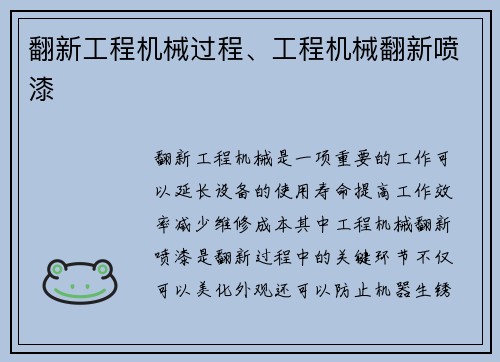 翻新工程机械过程、工程机械翻新喷漆

翻新工程机械是一项重要的工作可以延长设备的使用寿命提高工作效率减少维修成本其中工程机械翻新喷漆是翻新过程中的关键环节不仅可以美化外观还可以防止机器生锈